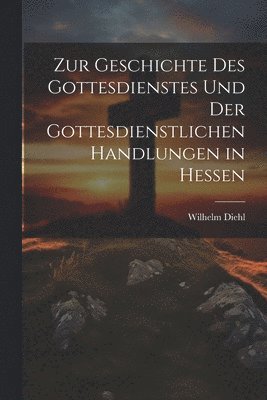 Zur Geschichte Des Gottesdienstes Und Der Gottesdienstlichen Handlungen in Hessen

Wilhelm Diehl